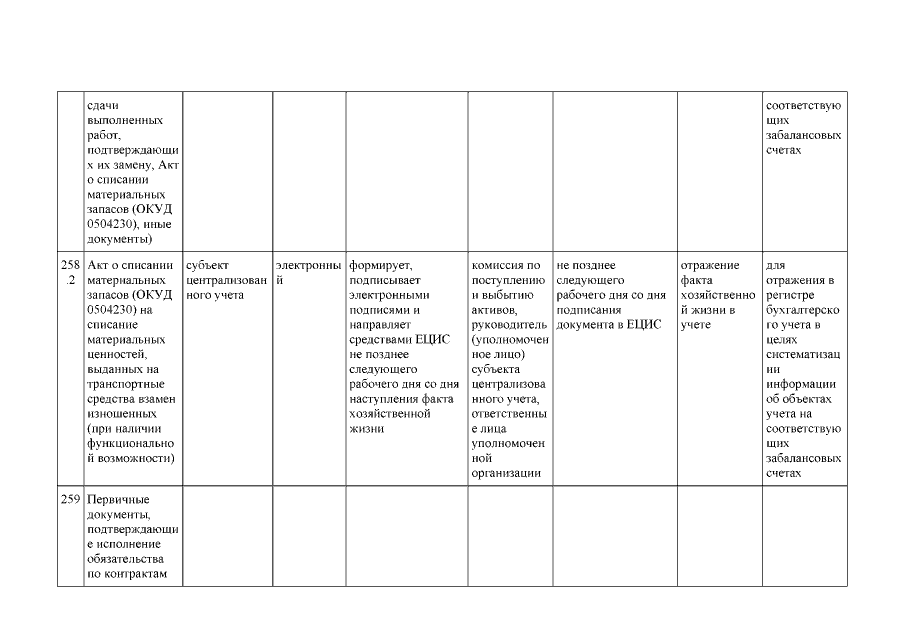 |  | сдачи выполненных работ, подтверждающих их замену, Акт о списании материальных запасов (ОКУД 0504230), иные документы) |  |  |  |  |  |  | соответствующих забалансовых счетах |
|---|---|---|---|---|---|---|---|---|
| 258.2 | Акт о списании материальных запасов (ОКУД 0504230) на списание материальных ценностей, выданных на транспортные средства взамен изношенных (при наличии функциональной возможности) | субъект централизованного учета | электронный | формирует, подписывает электронными подписями и направляет средствами ЕЦИС не позднее следующего рабочего дня со дня наступления факта хозяйственной жизни | комиссия по поступлению и выбытию активов, руководитель (уполномоченное лицо) субъекта централизованного учета, ответственные лица уполномоченной организации | не позднее следующего рабочего дня со дня подписания документа в ЕЦИС | отражение факта хозяйственной жизни в учете | для отражения в регистре бухгалтерского учета в целях систематизации информации об объектах учета на соответствующих забалансовых счетах |
| 259 | Первичные документы, подтверждающие исполнение обязательства по контрактам |  |  |  |  |  |  |  |